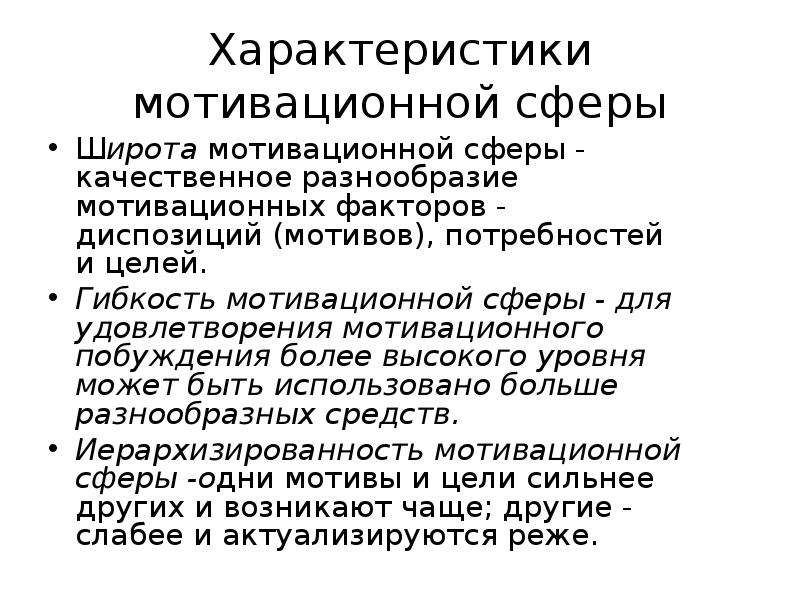 Характеристики мотивационной сферы

• Широта мотивационной сферы - качественное разнообразие мотивационных факторов - диспозиций (мотивов), потребностей и целей.

• Гибкость мотивационной сферы - для удовлетворения мотивационного побуждения более высокого уровня может быть использовано больше разнообразных средств.

• Иерархизированность мотивационной сферы -одни мотивы и цели сильнее других и возникают чаще; другие - слабее и актуализируются реже.